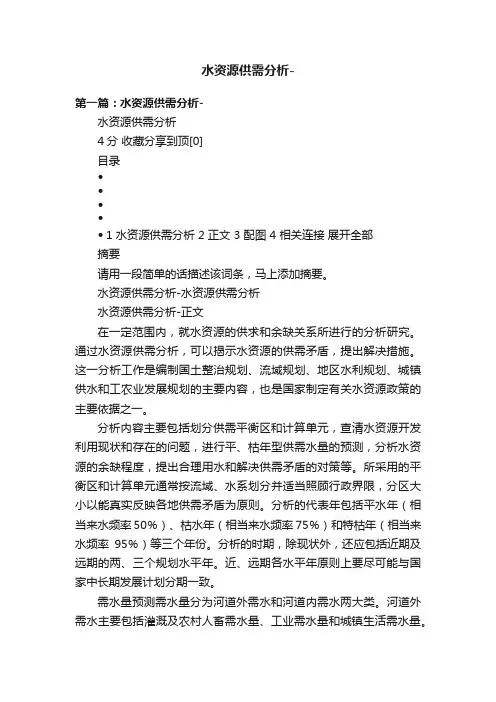 水资源供需分析-

第一篇：水资源供需分析-

水资源供需分析

4 分 收藏分享到顶[0]

目录

•

•

•

•

• 1 水资源供需分析 2 正文 3 配图 4 相关连接 展开全部

摘要

请用一段简单的话描述该词条，马上添加摘要。

水资源供需分析-水资源供需分析

水资源供需分析-正文

在一定范围内，就水资源的供求和余缺关系所进行的分析研究。通过水资源供需分析，可以揭示水资源的供需矛盾，提出解决措施。这一分析工作是编制国土整治规划、流域规划、地区水利规划、城镇供水和工农业发展规划的主要内容，也是国家制定有关水资源政策的主要依据之一。

分析内容主要包括划分供需平衡区和计算单元，查清水资源开发利用现状和存在的问题，进行平、枯年型供需水量的预测，分析水资源的余缺程度，提出合理用水和解决供需矛盾的对策等。所采用的平衡区和计算单元通常按流域、水系划分并适当照顾行政界限，分区大小以能真实反映各地供需矛盾为原则。分析的代表年包括平水年（相当来水频率 50%）、枯水年（相当来水频率 75%）和特枯年（相当来水频率 95%）等三个年份。分析的时期，除现状外，还应包括近期及远期的两、三个规划水平年。近、远期各水平年原则上要尽可能与国家中长期发展计划分期一致。

需水量预测需水量分为河道外需水和河道内需水两大类。河道外需水主要包括灌溉及农村人畜需水量、工业需水量和城镇生活需水量。